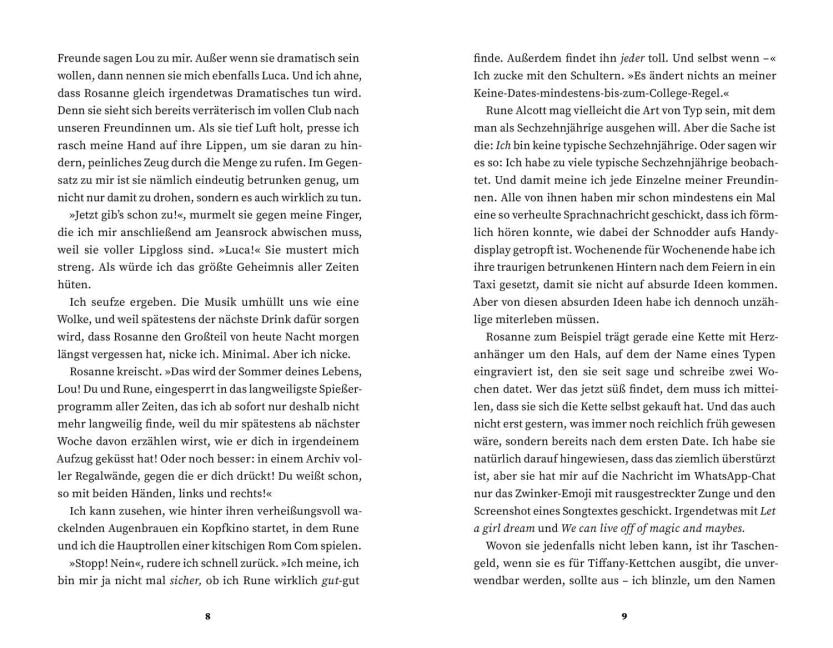 Freunde sagen Lou zu mir. Außer wenn sie dramatisch sein wollen, dann nennen sie mich ebenfalls Luca. Und ich ahne, dass Rosanne gleich irgendetwas Dramatisches tun wird. Denn sie sieht sich bereits verräterisch im vollen Club nach unseren Freundinnen um. Als sie tief Luft holt, presse ich rasch meine Hand auf ihre Lippen, um sie daran zu hindern, peinliches Zeug durch die Menge zu rufen. Im Gegensatz zu mir ist sie nämlich eindeutig betrunken genug, um nicht nur damit zu drohen, sondern es auch wirklich zu tun.

»Jetzt gib's schon zu!«, murmelt sie gegen meine Finger, die ich mir anschließend am Jeansrock abwischen muss, weil sie voller Lipgloss sind. »Luca!« Sie mustert mich streng. Als würde ich das größte Geheimnis aller Zeiten hüten.

Ich seufze ergeben. Die Musik umhüllt uns wie eine Wolke, und weil spätestens der nächste Drink dafür sorgen wird, dass Rosanne den Großteil von heute Nacht morgen längst vergessen hat, nicke ich. Minimal. Aber ich nicke.

Rosanne kreischt. »Das wird der Sommer deines Lebens, Lou! Du und Rune, eingesperrt in das langweiligste Spießerprogramm aller Zeiten, das ich ab sofort nur deshalb nicht mehr langweilig finde, weil du mir spätestens ab nächster Woche davon erzählen wirst, wie er dich in irgendeinem Aufzug geküsst hat! Oder noch besser: in einem Archiv voller Regalwände, gegen die er dich drückt! Du weißt schon, so mit beiden Händen, links und rechts!«

Ich kann zusehen, wie hinter ihren verheißungsvoll wackelnden Augenbrauen ein Kopfkino startet, in dem Rune und ich die Hauptrollen einer kitschigen Rom Com spielen.

»Stopp! Nein«, rudere ich schnell zurück. »Ich meine, ich bin mir ja nicht mal sicher, ob ich Rune wirklich gut-gut

8

finde. Außerdem findet ihn jeder toll. Und selbst wenn –« Ich zucke mit den Schultern. »Es ändert nichts an meiner Keine-Dates-mindestens-bis-zum-College-Regel.«

Rune Alcott mag vielleicht die Art von Typ sein, mit dem man als Sechzehnjährige ausgehen will. Aber die Sache ist die: Ich bin keine typische Sechzehnjährige. Oder sagen wir es so: Ich habe zu viele typische Sechzehnjährige beobachtet. Und damit meine ich jede Einzelne meiner Freundinnen. Alle von ihnen haben mir schon mindestens ein Mal eine so verheulte Sprachnachricht geschickt, dass ich förmlich hören konnte, wie dabei der Schnodder aufs Handydisplay getropft ist. Wochenende für Wochenende habe ich ihre traurigen betrunkenen Hintern nach dem Feiern in ein Taxi gesetzt, damit sie nicht auf absurde Ideen kommen. Aber von diesen absurden Ideen habe ich dennoch unzählige miterleben müssen.

Rosanne zum Beispiel trägt gerade eine Kette mit Herzanhänger um den Hals, auf dem der Name eines Typen eingraviert ist, den sie seit sage und schreibe zwei Wochen datet. Wer das jetzt süß findet, dem muss ich mitteilen, dass sie sich die Kette selbst gekauft hat. Und das auch nicht erst gestern, was immer noch reichlich früh gewesen wäre, sondern bereits nach dem ersten Date. Ich habe sie natürlich darauf hingewiesen, dass das ziemlich überstürzt ist, aber sie hat mir auf die Nachricht im WhatsApp-Chat nur das Zwinker-Emoji mit rausgestreckter Zunge und den Screenshot eines Songtextes geschickt. Irgendetwas mit Let a girl dream und We can live off of magic and maybes.

Wovon sie jedenfalls nicht leben kann, ist ihr Taschengeld, wenn sie es für Tiffany-Kettchen ausgibt, die unverwendbar werden, sollte aus – ich blinzle, um den Namen

9